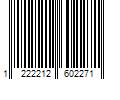 1 222212 602271